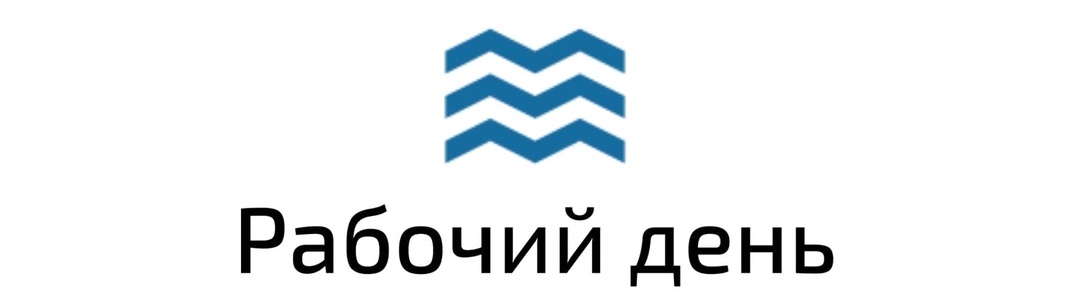 Рабочий день